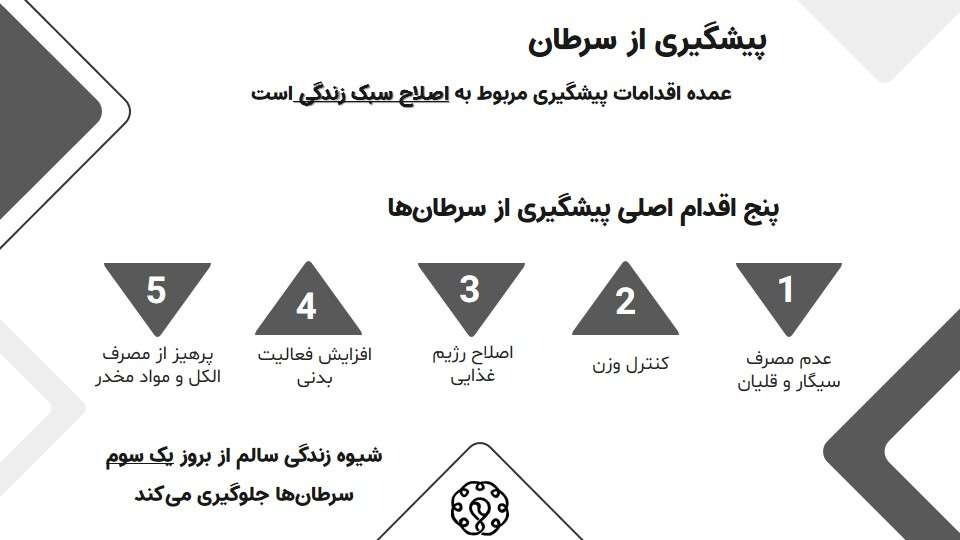 پیشگیری از سرطان

عمده اقدامات پیشگیری مربوط به اصلاح سبک زندگی است

پنج اقدام اصلی پیشگیری از سرطان‌ها

1
عدم مصرف سیگار و قلیان

2
کنترل وزن

3
اصلاح رژیم غذایی

4
افزایش فعالیت بدنی

5
پرهیز از مصرف الکل و مواد مخدر

شیوه زندگی سالم از بروز یک سوم سرطان‌ها جلوگیری می‌کند